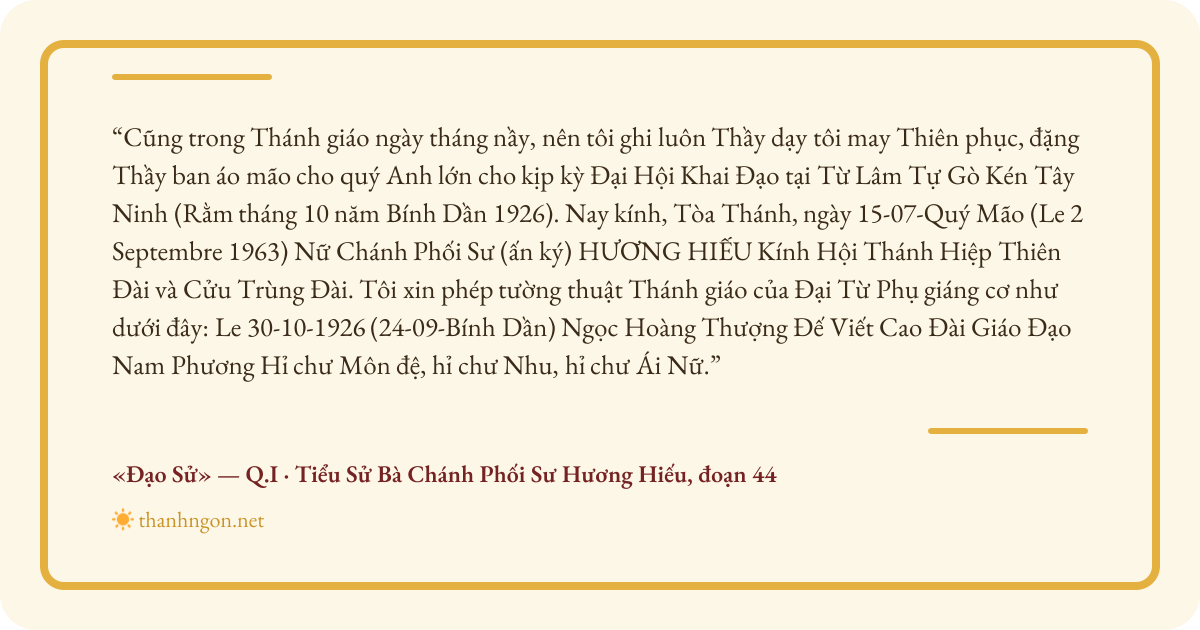 "Cũng trong Thánh giáo ngày tháng nầy, nên tôi ghi luôn Thầy dạy tôi may Thiên phục, đặng Thầy ban áo mão cho quý Anh lớn cho kịp kỳ Đại Hội Khai Đạo tại Từ Lâm Tự Gò Kén Tây Ninh (Rằm tháng 10 năm Bính Dần 1926). Nay kính, Tòa Thánh, ngày 15-07-Quý Mão (Le 2 Septembre 1963) Nữ Chánh Phối Sư (ấn ký) HƯƠNG HIẾU Kính Hội Thánh Hiệp Thiên Đài và Cửu Trùng Đài. Tôi xin phép tường thuật Thánh giáo của Đại Từ Phụ giáng cơ như dưới đây: Le 30-10-1926 (24-09-Bính Dần) Ngọc Hoàng Thượng Đế Viết Cao Đài Giáo Đạo Nam Phương Hỉ chư Môn đệ, hỉ chư Nhu, hỉ chư Ái Nữ."

«Đạo Sử» — Q.I · Tiểu Sử Bà Chánh Phối Sư Hương Hiếu, đoạn 44

thanhngon.net